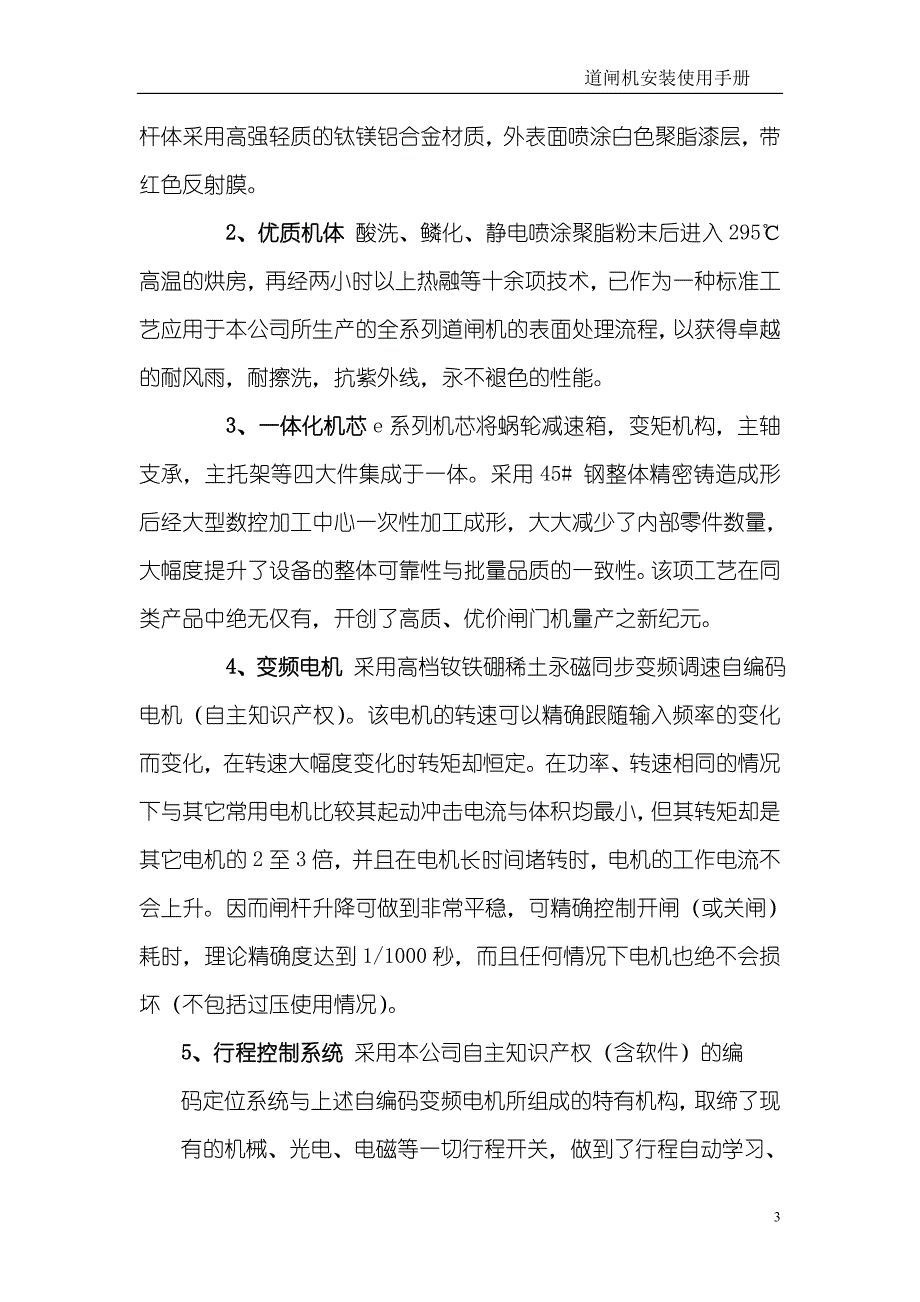 道闸机安装使用手册

杆体采用高强轻质的钛镁铝合金材质，外表面喷涂白色聚脂漆层，带红色反射膜。

2、优质机体 酸洗、鳞化、静电喷涂聚脂粉末后进入 295℃高温的烘房，再经两小时以上热融等十余项技术，已作为一种标准工艺应用于本公司所生产的全系列道闸机的表面处理流程，以获得卓越的耐风雨，耐擦洗，抗紫外线，永不褪色的性能。

3、一体化机芯 e 系列机芯将蜗轮减速箱，变矩机构，主轴支承，主托架等四大件集成于一体。采用 45# 钢整体精密铸造成形后经大型数控加工中心一次性加工成形，大大减少了内部零件数量，大幅度提升了设备的整体可靠性与批量品质的一致性。该项工艺在同类产品中绝无仅有，开创了高质、优价闸门机量产之新纪元。

4、变频电机 采用高档钕铁硼稀土永磁同步变频调速自编码电机（自主知识产权）。该电机的转速可以精确跟随输入频率的变化而变化，在转速大幅度变化时转矩却恒定。在功率、转速相同的情况下与其它常用电机比较其起动冲击电流与体积均最小，但其转矩却是其它电机的 2 至 3 倍，并且在电机长时间堵转时，电机的工作电流不会上升。因而闸杆升降可做到非常平稳，可精确控制开闸（或关闸）耗时，理论精确度达到 1/1000 秒，而且任何情况下电机也绝不会损坏（不包括过压使用情况）。

5、行程控制系统 采用本公司自主知识产权（含软件）的编码定位系统与上述自编码变频电机所组成的特有机构，取缔了现有的机械、光电、电磁等一切行程开关，做到了行程自动学习、

3